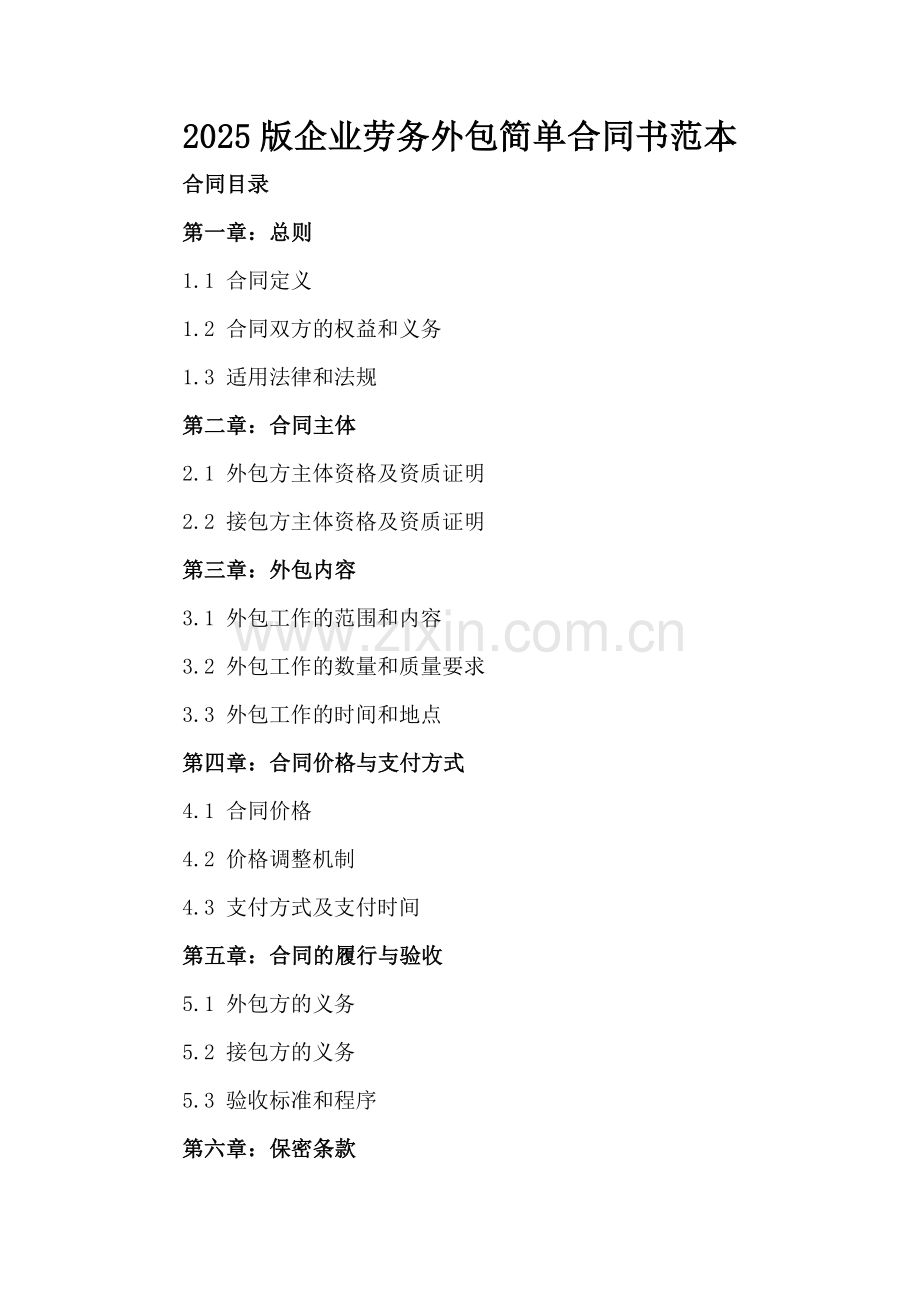 2025版企业劳务外包简单合同书范本

合同目录

第一章：总则

1.1 合同定义

1.2 合同双方的权益和义务

1.3 适用法律和法规

第二章：合同主体

2.1 外包方主体资格及资质证明

2.2 接包方主体资格及资质证明

第三章：外包内容

3.1 外包工作的范围和内容

3.2 外包工作的数量和质量要求

3.3 外包工作的时间和地点

第四章：合同价格与支付方式

4.1 合同价格

4.2 价格调整机制

4.3 支付方式及支付时间

第五章：合同的履行与验收

5.1 外包方的义务

5.2 接包方的义务

5.3 验收标准和程序

第六章：保密条款

www.zixin.com.cn